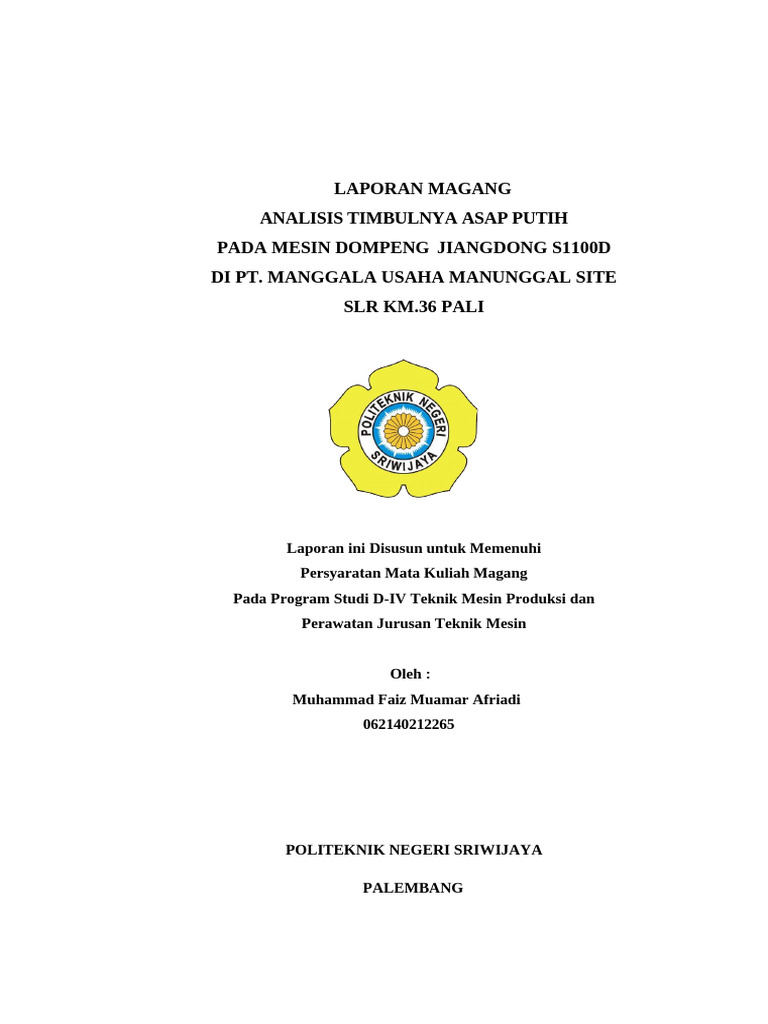 LAPORAN MAGANG
ANALISIS TIMBULNYA ASAP PUTIH
PADA MESIN DOMPENG JIANGDONG S1100D
DI PT. MANGGALA USAHA MANUNGGAL SITE
SLR KM.36 PALI

POLITEKNIK NEGERI
SRIWIJAYA

Laporan ini Disusun untuk Memenuhi
Persyaratan Mata Kuliah Magang
Pada Program Studi D-IV Teknik Mesin Produksi dan
Perawatan Jurusan Teknik Mesin

Oleh :
Muhammad Faiz Muamar Afriadi
062140212265

POLITEKNIK NEGERI SRIWIJAYA

PALEMBANG